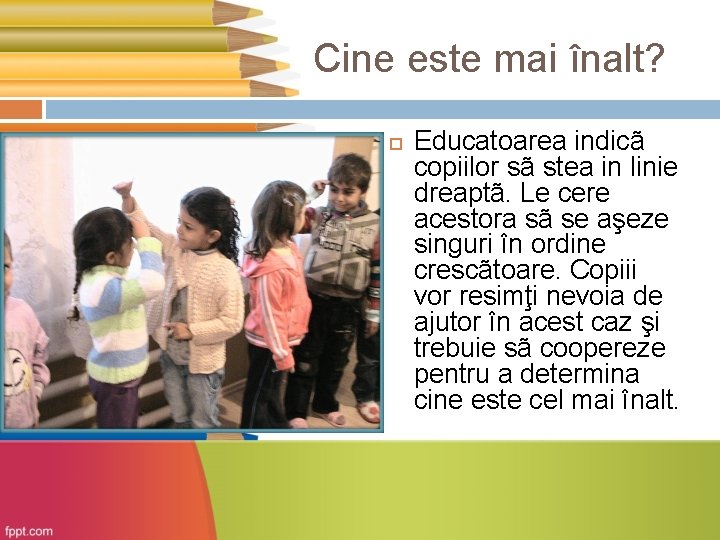 Cine este mai înalt?

Educatoarea indicã copiilor sã stea in linie dreaptã. Le cere acestora sã se aşeze singuri în ordine crescãtoare. Copiii vor resimţi nevoia de ajutor în acest caz şi trebuie sã coopereze pentru a determina cine este cel mai înalt.

fppt.com